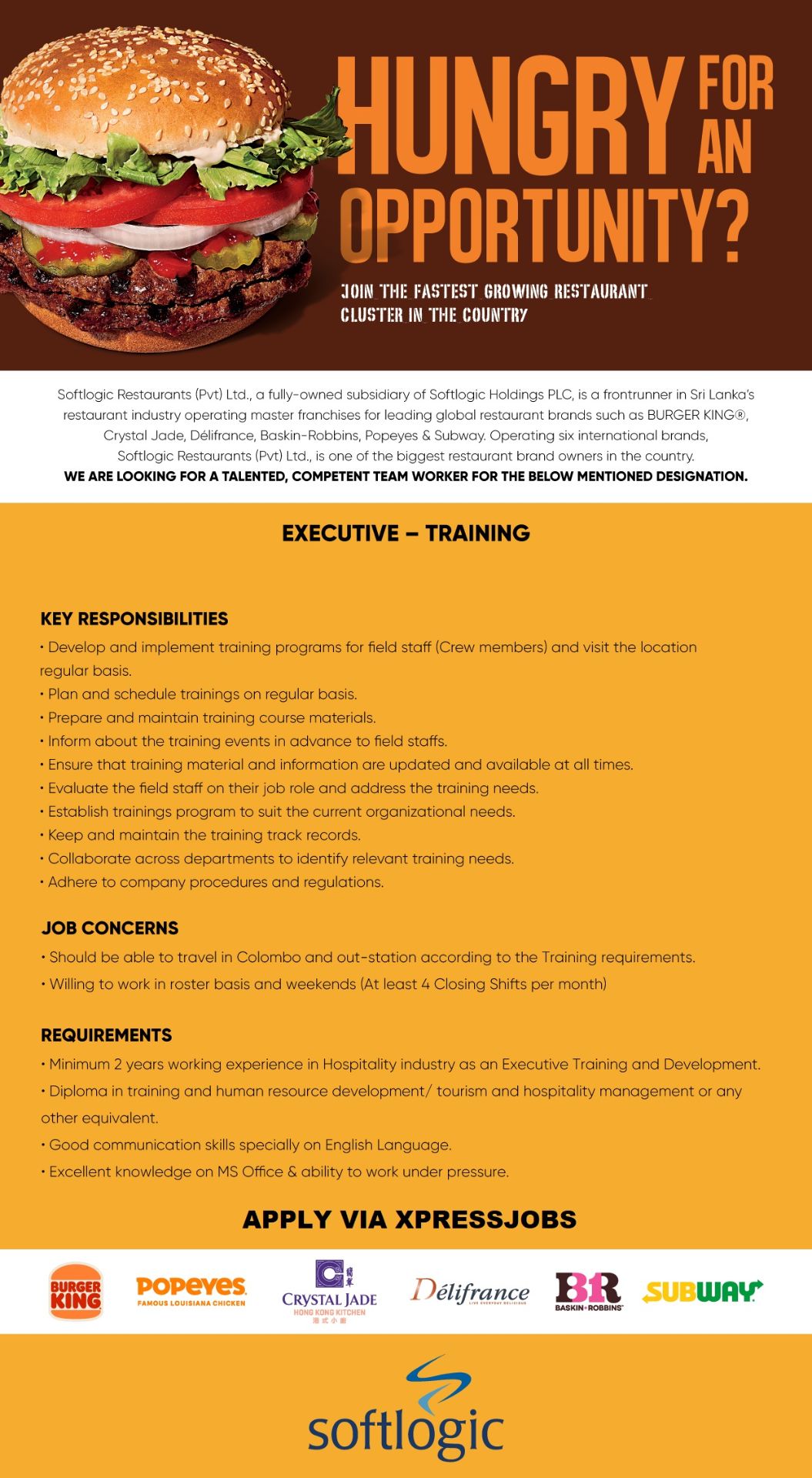 HUNGRY FOR AN OPPORTUNITY?

JOIN THE FASTEST GROWING RESTAURANT CLUSTER IN THE COUNTRY

Softlogic Restaurants (Pvt) Ltd., a fully-owned subsidiary of Softlogic Holdings PLC, is a frontrunner in Sri Lanka's restaurant industry operating master franchises for leading global restaurant brands such as BURGER KING®, Crystal Jade, Délifrance, Baskin-Robbins, Popeyes & Subway. Operating six international brands, Softlogic Restaurants (Pvt) Ltd., is one of the biggest restaurant brand owners in the country.

WE ARE LOOKING FOR A TALENTED, COMPETENT TEAM WORKER FOR THE BELOW MENTIONED DESIGNATION.

EXECUTIVE – TRAINING

KEY RESPONSIBILITIES

• Develop and implement training programs for field staff (Crew members) and visit the location regular basis.
• Plan and schedule trainings on regular basis.
• Prepare and maintain training course materials.
• Inform about the training events in advance to field staffs.
• Ensure that training material and information are updated and available at all times.
• Evaluate the field staff on their job role and address the training needs.
• Establish trainings program to suit the current organizational needs.
• Keep and maintain the training track records.
• Collaborate across departments to identify relevant training needs.
• Adhere to company procedures and regulations.

JOB CONCERNS

• Should be able to travel in Colombo and out-station according to the Training requirements.
• Willing to work in roster basis and weekends (At least 4 Closing Shifts per month)

REQUIREMENTS

• Minimum 2 years working experience in Hospitality industry as an Executive Training and Development.
• Diploma in training and human resource development/ tourism and hospitality management or any other equivalent.
• Good communication skills specially on English Language.
• Excellent knowledge on MS Office & ability to work under pressure.

APPLY VIA XPRESSJOBS

BURGER KING
POPEYES
FAMOUS LOUISIANA CHICKEN
CRYSTAL JADE
HONG KONG KITCHEN
Délifrance
BR
BASKIN ROBBINS
SUBWAY

softlogic